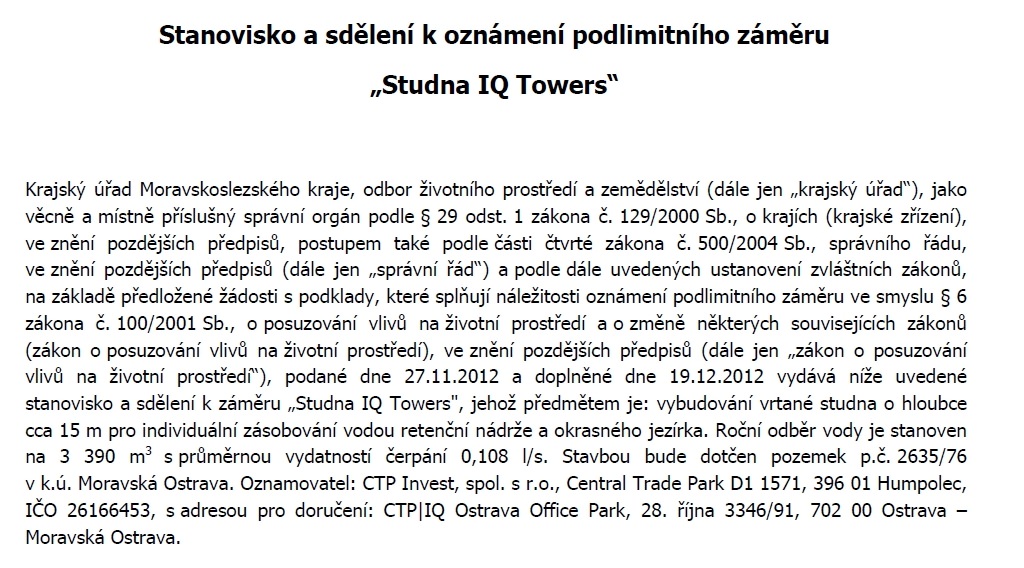 Stanovisko a sdělení k oznámení podlimitního záměru

„Studna IQ Towers“

Krajský úřad Moravskoslezského kraje, odbor životního prostředí a zemědělství (dále jen „krajský úřad“), jako věcně a místně příslušný správní orgán podle § 29 odst. 1 zákona č. 129/2000 Sb., o krajích (krajské zřízení), ve znění pozdějších předpisů, postupem také podle části čtvrté zákona č. 500/2004 Sb., správního řádu, ve znění pozdějších předpisů (dále jen „správní řád“) a podle dále uvedených ustanovení zvláštních zákonů, na základě předložené žádosti s podklady, které splňují náležitosti oznámení podlimitního záměru ve smyslu § 6 zákona č. 100/2001 Sb., o posuzování vlivů na životní prostředí a o změně některých souvisejících zákonů (zákon o posuzování vlivů na životní prostředí), ve znění pozdějších předpisů (dále jen „zákon o posuzování vlivů na životní prostředí“), podané dne 27.11.2012 a doplněné dne 19.12.2012 vydává níže uvedené stanovisko a sdělení k záměru „Studna IQ Towers", jehož předmětem je: vybudování vrtané studna o hloubce cca 15 m pro individuální zásobování vodou retenční nádrže a okrasného jezírka. Roční odběr vody je stanoven na 3 390 $m^3$ s průměrnou vydatností čerpání 0,108 l/s. Stavbou bude dotčen pozemek p.č. 2635/76 v k.ú. Moravská Ostrava. Oznamovatel: CTP Invest, spol. s r.o., Central Trade Park D1 1571, 396 01 Humpolec, IČO 26166453, s adresou pro doručení: CTP|IQ Ostrava Office Park, 28. října 3346/91, 702 00 Ostrava – Moravská Ostrava.